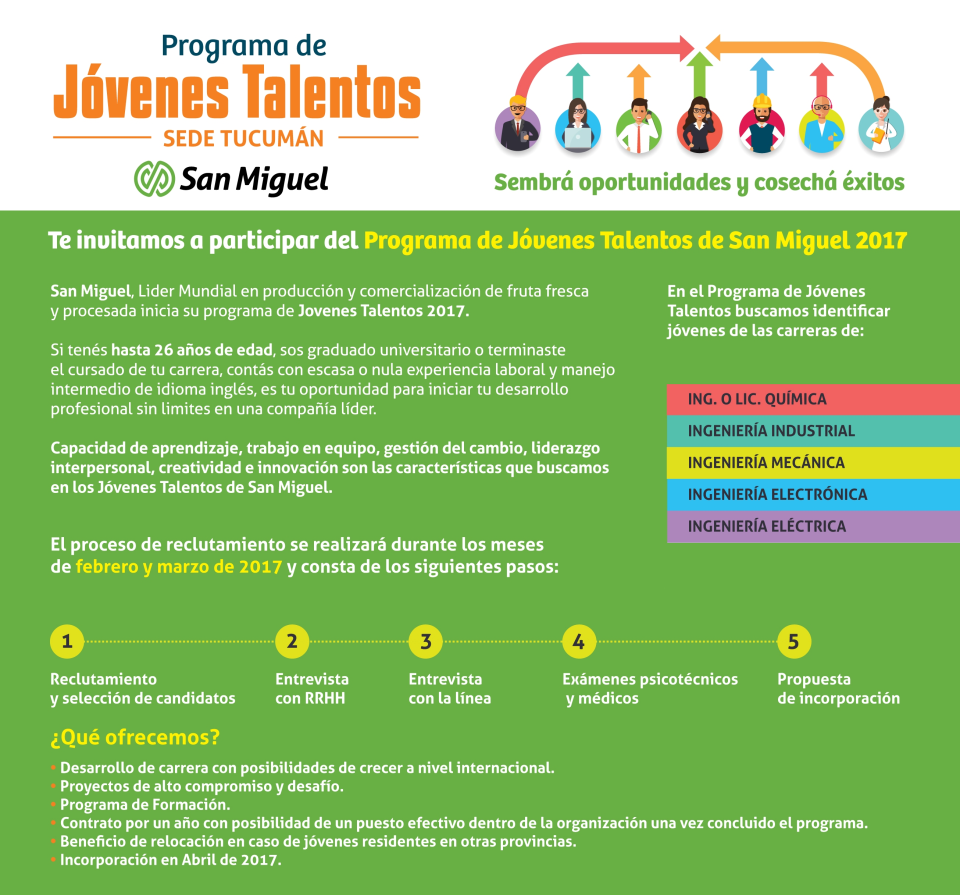 Programa de
Jóvenes Talentos
SEDE TUCUMÁN
San Miguel

Sembrá oportunidades y cosechá éxitos

Te invitamos a participar del Programa de Jóvenes Talentos de San Miguel 2017

San Miguel, Lider Mundial en producción y comercialización de fruta fresca y procesada inicia su programa de Jovenes Talentos 2017.

Si tenés hasta 26 años de edad, sos graduado universitario o terminaste el cursado de tu carrera, contás con escasa o nula experiencia laboral y manejo intermedio de idioma inglés, es tu oportunidad para iniciar tu desarrollo profesional sin limites en una compañía líder.

Capacidad de aprendizaje, trabajo en equipo, gestión del cambio, liderazgo interpersonal, creatividad e innovación son las características que buscamos en los Jóvenes Talentos de San Miguel.

El proceso de reclutamiento se realizará durante los meses de febrero y marzo de 2017 y consta de los siguientes pasos:

En el Programa de Jóvenes Talentos buscamos identificar jóvenes de las carreras de:

ING. O LIC. QUÍMICA
INGENIERÍA INDUSTRIAL
INGENIERÍA MECÁNICA
INGENIERÍA ELECTRÓNICA
INGENIERÍA ELÉCTRICA

1
Reclutamiento y selección de candidatos
2
Entrevista con RRHH
3
Entrevista con la línea
4
Exámenes psicotécnicos y médicos
5
Propuesta de incorporación

¿Qué ofrecemos?
• Desarrollo de carrera con posibilidades de crecer a nivel internacional.
• Proyectos de alto compromiso y desafío.
• Programa de Formación.
• Contrato por un año con posibilidad de un puesto efectivo dentro de la organización una vez concluido el programa.
• Beneficio de relocación en caso de jóvenes residentes en otras provincias.
• Incorporación en Abril de 2017.